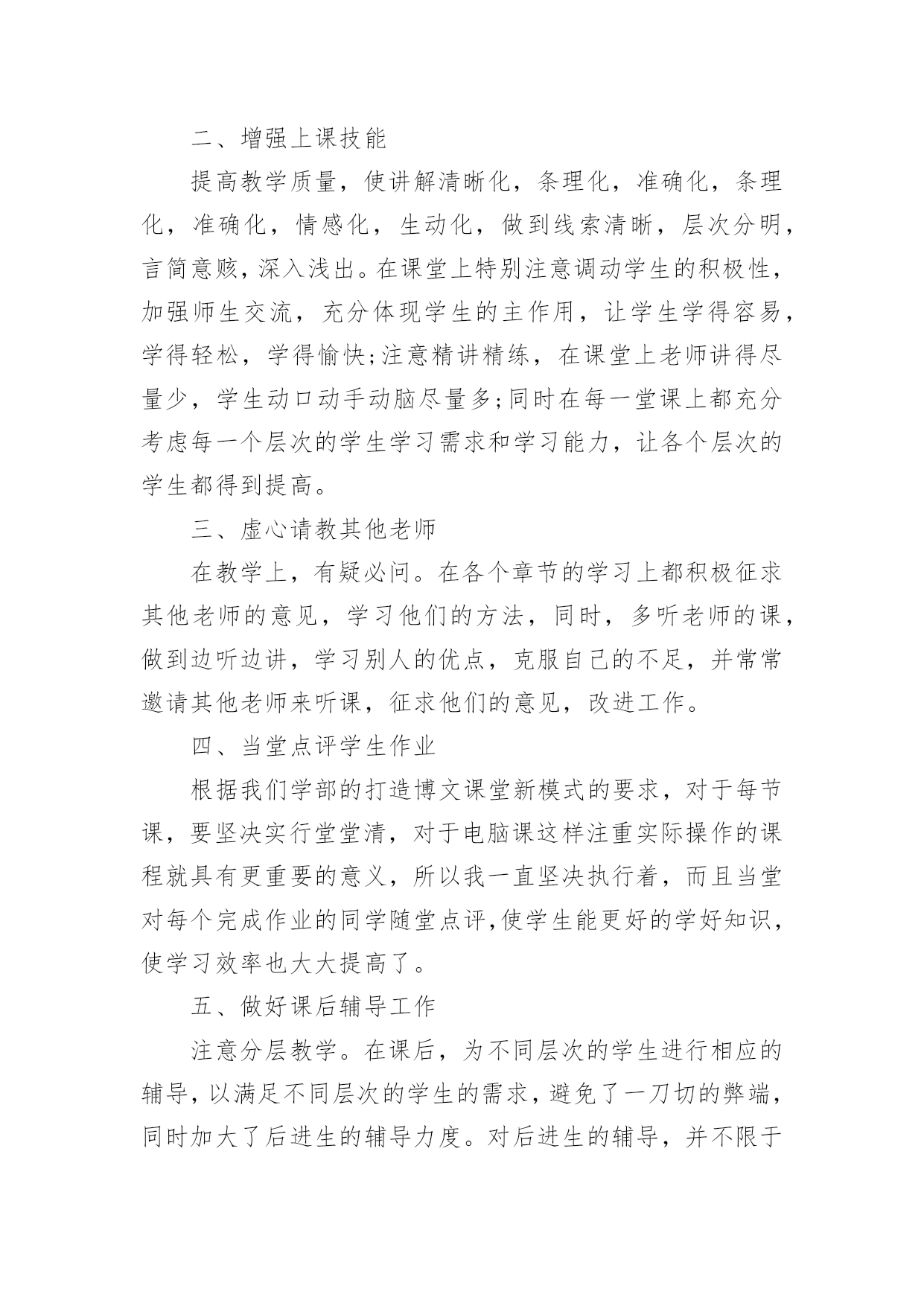 二、增强上课技能

提高教学质量，使讲解清晰化，条理化，准确化，条理化，准确化，情感化，生动化，做到线索清晰，层次分明，言简意赅，深入浅出。在课堂上特别注意调动学生的积极性，加强师生交流，充分体现学生的主作用，让学生学得容易，学得轻松，学得愉快;注意精讲精练，在课堂上老师讲得尽量少，学生动口动手动脑尽量多;同时在每一堂课上都充分考虑每一个层次的学生学习需求和学习能力，让各个层次的学生都得到提高。

三、虚心请教其他老师

在教学上，有疑必问。在各个章节的学习上都积极征求其他老师的意见，学习他们的方法，同时，多听老师的课，做到边听边讲，学习别人的优点，克服自己的不足，并常常邀请其他老师来听课，征求他们的意见，改进工作。

四、当堂点评学生作业

根据我们学部的打造博文课堂新模式的要求，对于每节课，要坚决实行堂堂清，对于电脑课这样注重实际操作的课程就具有更重要的意义，所以我一直坚决执行着，而且当堂对每个完成作业的同学随堂点评,使学生能更好的学好知识，使学习效率也大大提高了。

五、做好课后辅导工作

注意分层教学。在课后，为不同层次的学生进行相应的辅导，以满足不同层次的学生的需求，避免了一刀切的弊端，同时加大了后进生的辅导力度。对后进生的辅导，并不限于